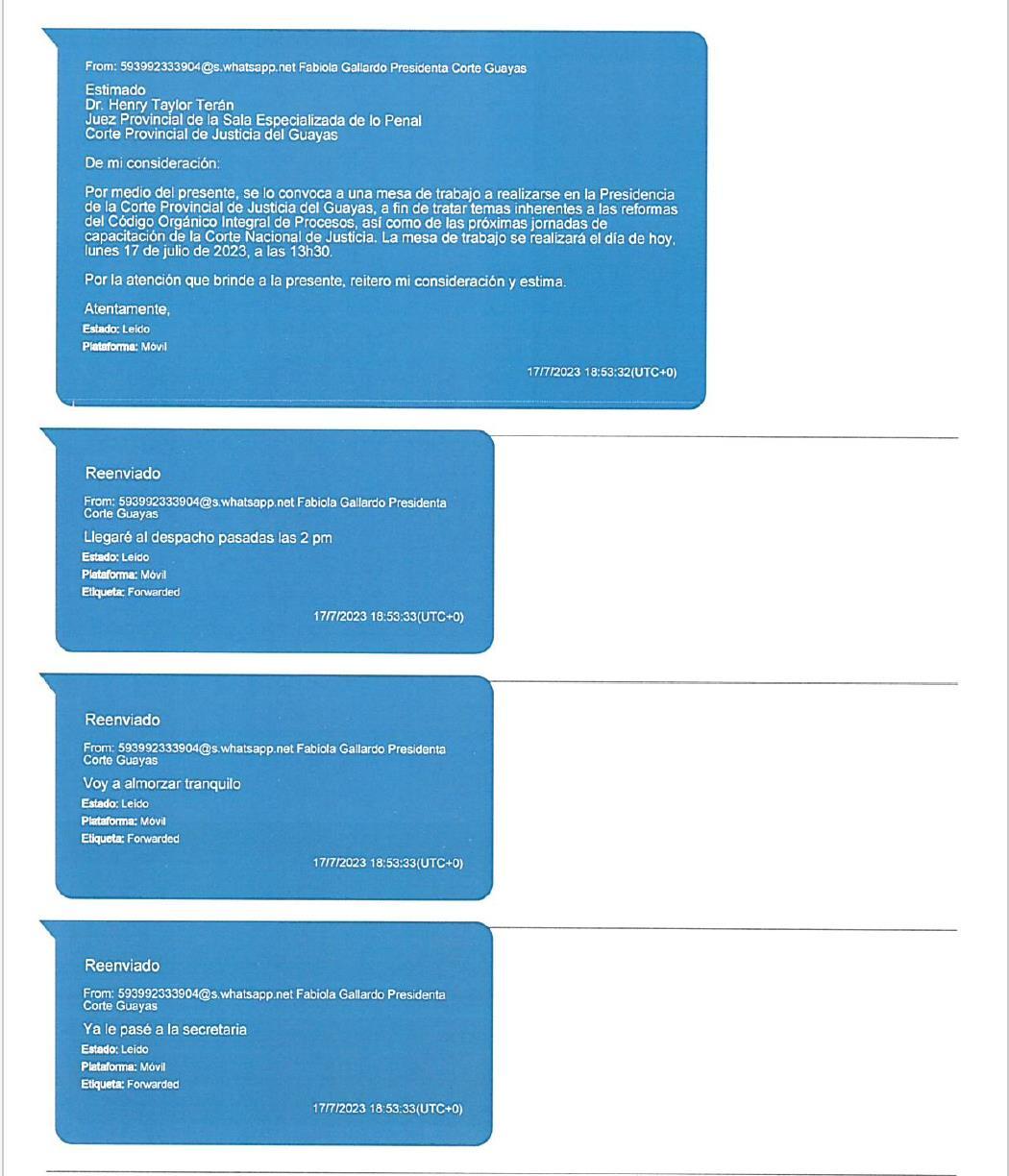 From: 593992333904@s.whatsapp.net Fabiola Gallardo Presidenta Corte Guayas

Estimado
Dr. Henry Taylor Terán
Juez Provincial de la Sala Especializada de lo Penal
Corte Provincial de Justicia del Guayas

De mi consideración:

Por medio del presente, se lo convoca a una mesa de trabajo a realizarse en la Presidencia de la Corte Provincial de Justicia del Guayas, a fin de tratar temas inherentes a las reformas del Código Orgánico Integral de Procesos, así como de las próximas jornadas de capacitación de la Corte Nacional de Justicia. La mesa de trabajo se realizará el día de hoy, lunes 17 de julio de 2023, a las 13h30.

Por la atención que brinde a la presente, reitero mi consideración y estima.

Atentamente,
Estado: Leído
Plataforma: Móvil

17/7/2023 18:53:32(UTC+0)

Reenviado
From: 593992333904@s.whatsapp.net Fabiola Gallardo Presidenta Corte Guayas
Llegaré al despacho pasadas las 2 pm
Estado: Leído
Plataforma: Móvil
Etiqueta: Forwarded
17/7/2023 18:53:33(UTC+0)

Reenviado
From: 593992333904@s.whatsapp.net Fabiola Gallardo Presidenta Corte Guayas
Voy a almorzar tranquilo
Estado: Leído
Plataforma: Móvil
Etiqueta: Forwarded
17/7/2023 18:53:33(UTC+0)

Reenviado
From: 593992333904@s.whatsapp.net Fabiola Gallardo Presidenta Corte Guayas
Ya le pasé a la secretaria
Estado: Leído
Plataforma: Móvil
Etiqueta: Forwarded
17/7/2023 18:53:33(UTC+0)